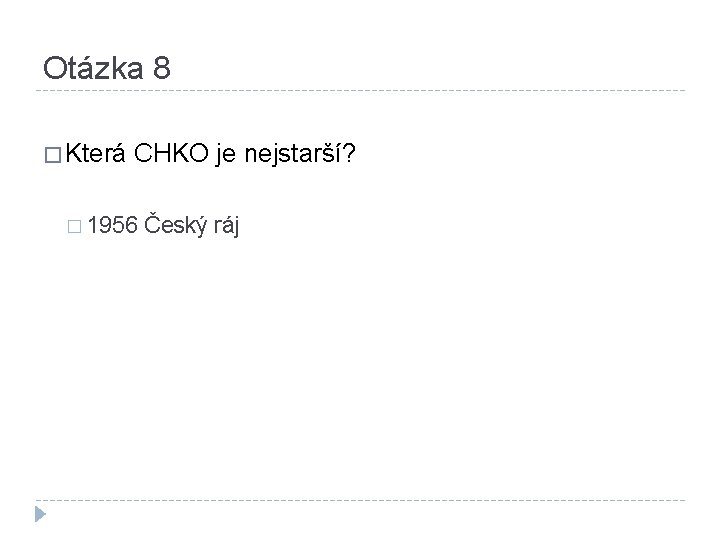 Otázka 8

Která CHKO je nejstarší?

1956 Český ráj